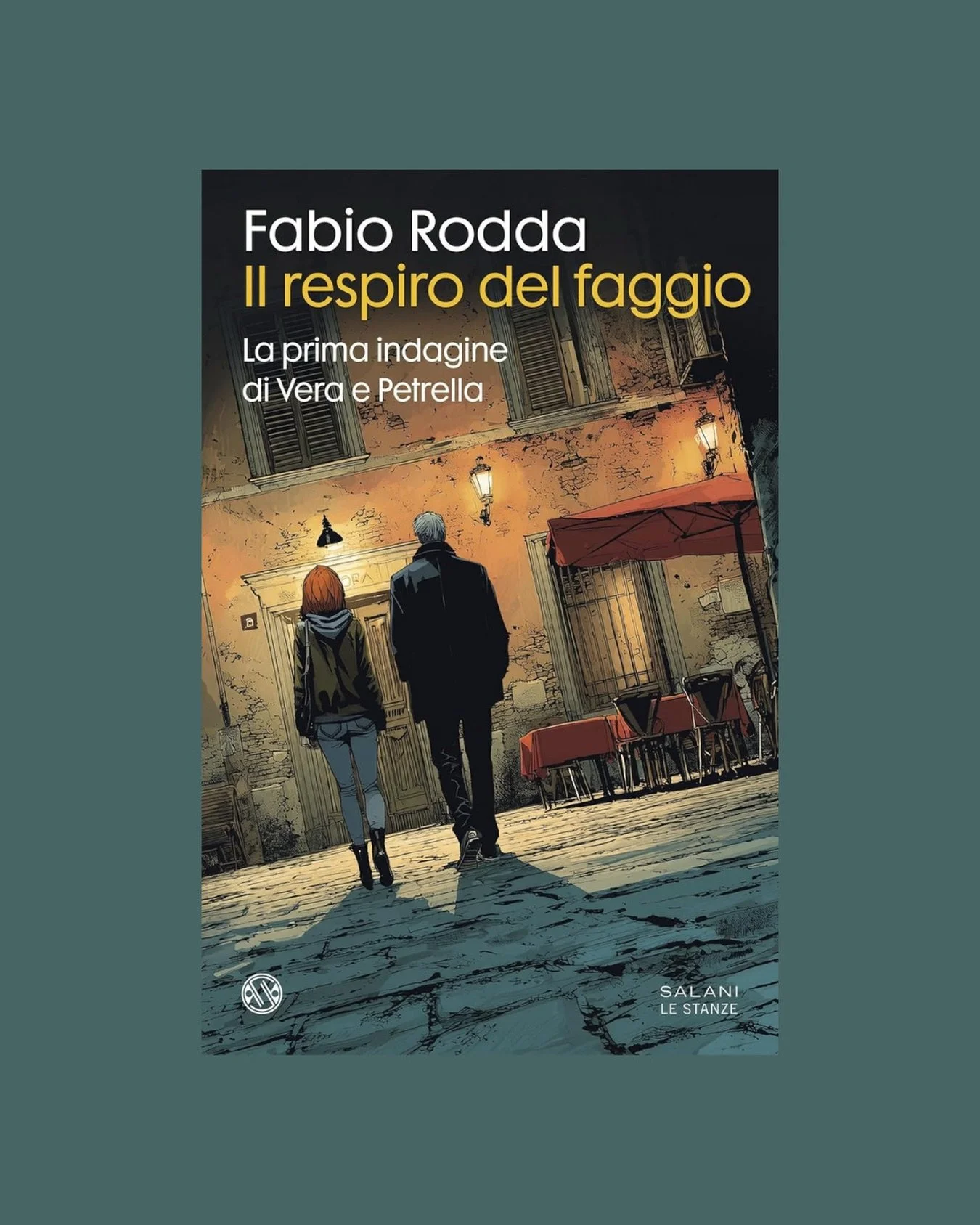 Fabio Rodda
Il respiro del faggio
La prima indagine di Vera e Petrella

SALANI
LE STANZE